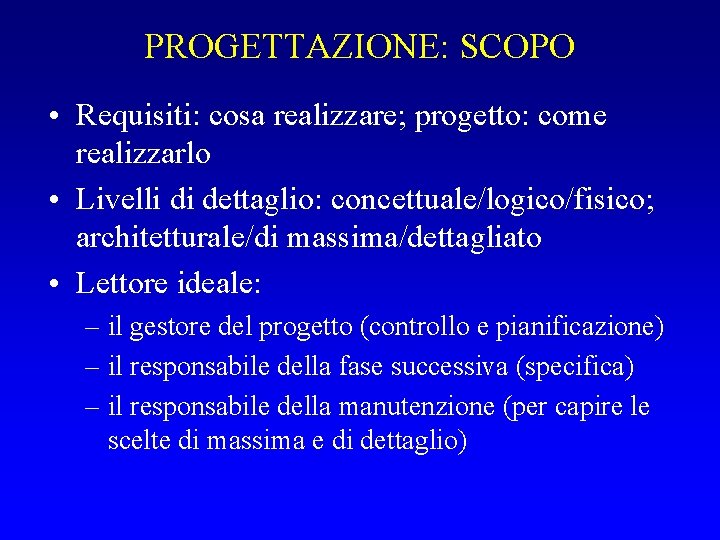 PROGETTAZIONE: SCOPO

• Requisiti: cosa realizzare; progetto: come realizzarlo
• Livelli di dettaglio: concettuale/logico/fisico; architetturale/di massima/dettagliato
• Lettore ideale:
– il gestore del progetto (controllo e pianificazione)
– il responsabile della fase successiva (specifica)
– il responsabile della manutenzione (per capire le scelte di massima e di dettaglio)